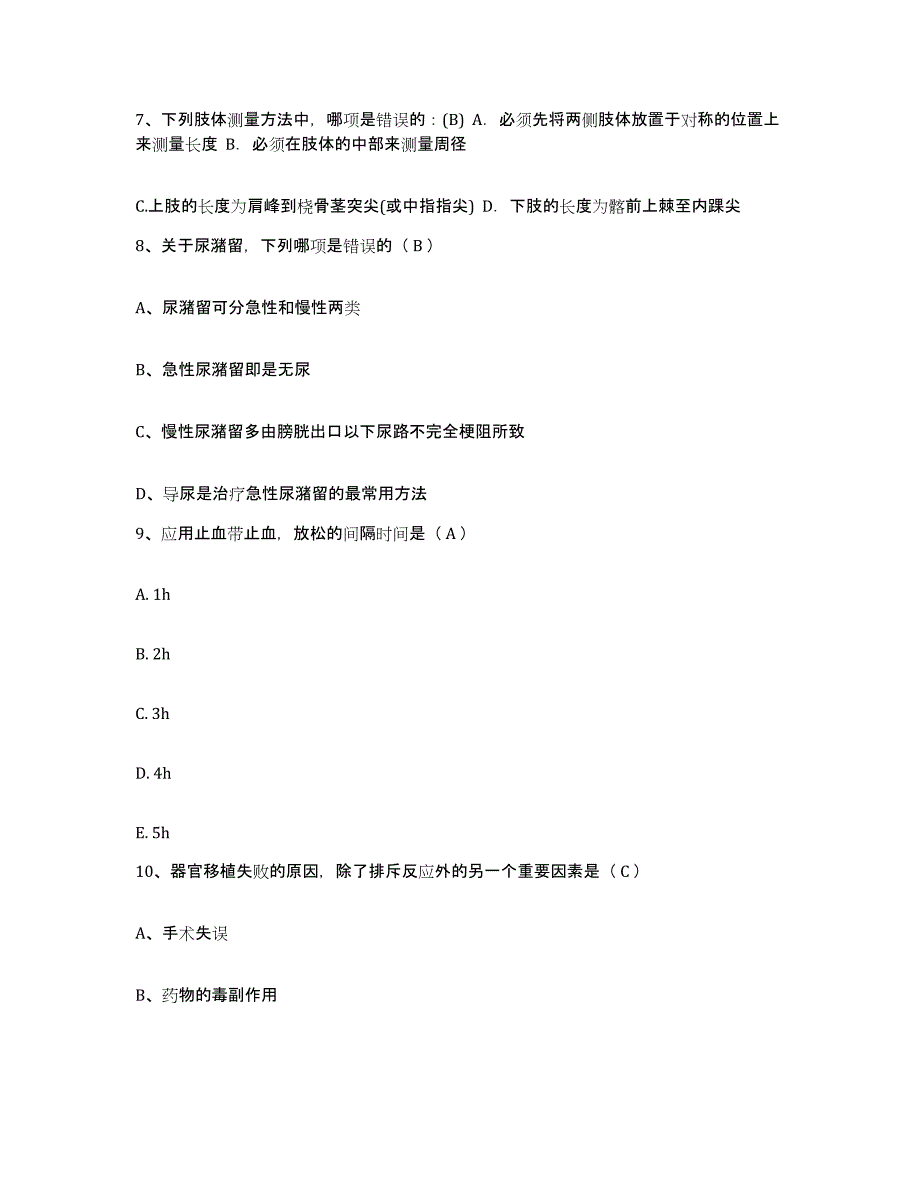 7、下列肢体测量方法中，哪项是错误的：(B) A. 必须先将两侧肢体放置于对称的位置上来测量长度 B. 必须在肢体的中部来测量周径

C.上肢的长度为肩峰到桡骨茎突尖(或中指指尖) D. 下肢的长度为髂前上棘至内踝尖

8、关于尿潴留，下列哪项是错误的（B）

A、尿潴留可分急性和慢性两类

B、急性尿潴留即是无尿

C、慢性尿潴留多由膀胱出口以下尿路不完全梗阻所致

D、导尿是治疗急性尿潴留的最常用方法

9、应用止血带止血，放松的间隔时间是（A）

A. 1h

B. 2h

C. 3h

D. 4h

E. 5h

10、器官移植失败的原因，除了排斥反应外的另一个重要因素是（C）

A、手术失误

B、药物的毒副作用